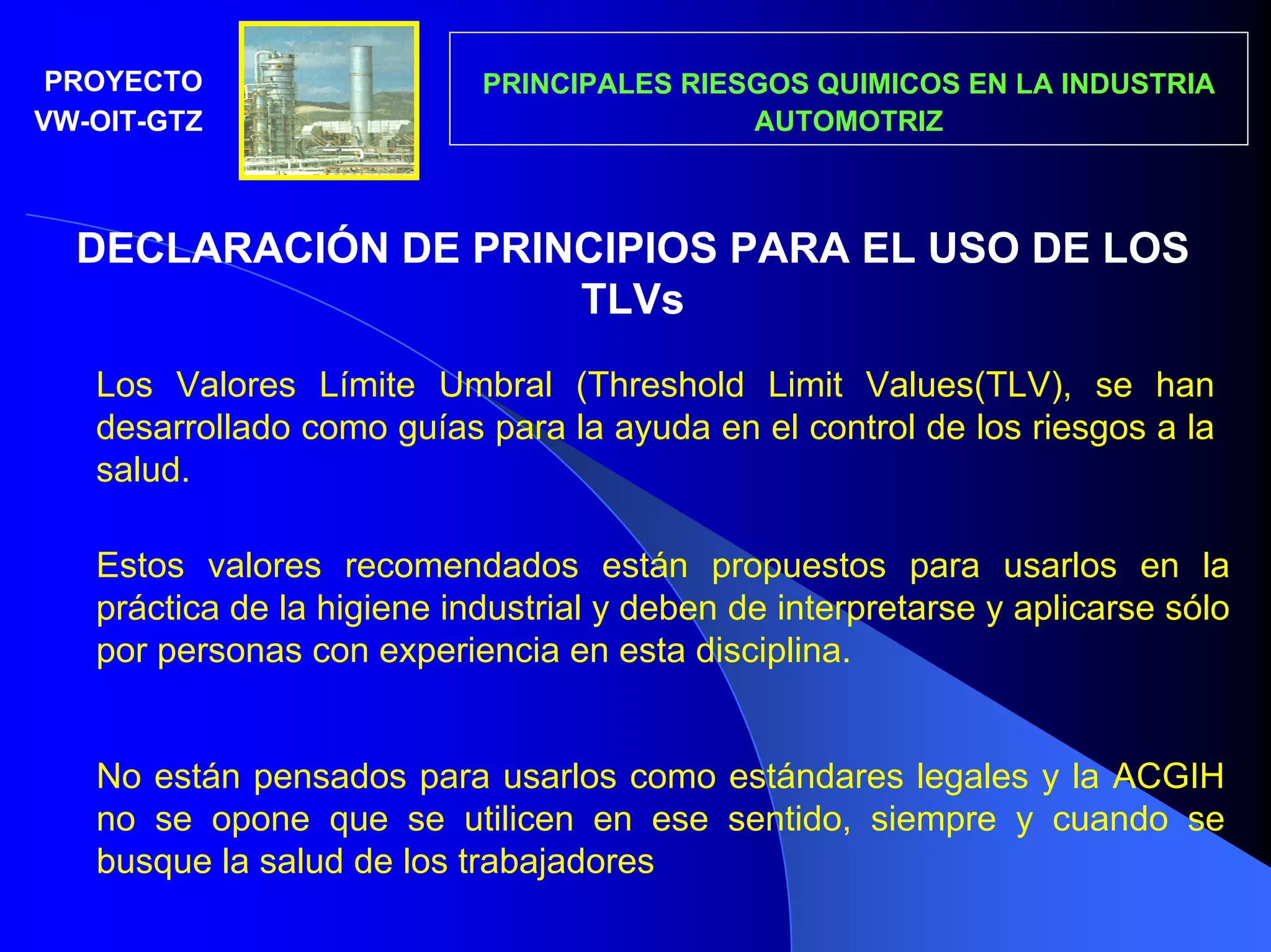 PROYECTO
VW-OIT-GTZ

PRINCIPALES RIESGOS QUIMICOS EN LA INDUSTRIA AUTOMOTRIZ

DECLARACIÓN DE PRINCIPIOS PARA EL USO DE LOS TLVs

Los Valores Límite Umbral (Threshold Limit Values(TLV), se han desarrollado como guías para la ayuda en el control de los riesgos a la salud.

Estos valores recomendados están propuestos para usarlos en la práctica de la higiene industrial y deben de interpretarse y aplicarse sólo por personas con experiencia en esta disciplina.

No están pensados para usarlos como estándares legales y la ACGIH no se opone que se utilicen en ese sentido, siempre y cuando se busque la salud de los trabajadores